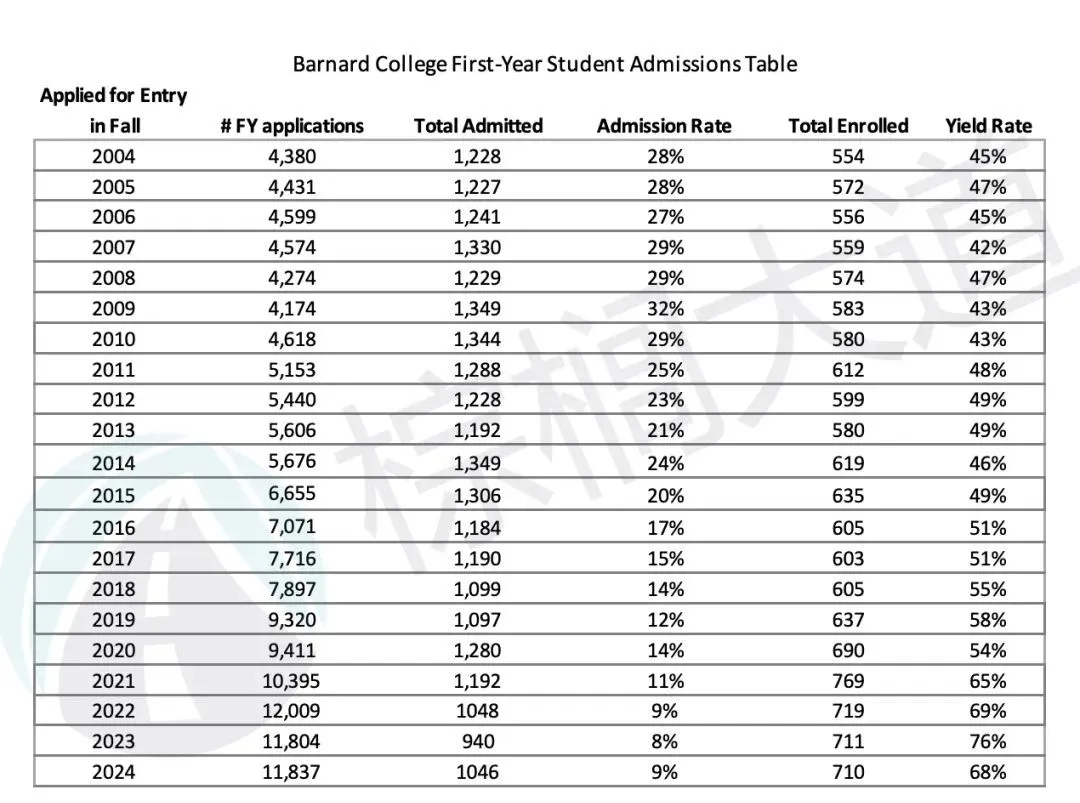 Barnard College First-Year Student Admissions Table

| Applied for Entry in Fall | # FY applications | Total Admitted | Admission Rate | Total Enrolled | Yield Rate |
|---|---|---|---|---|---|
| 2004 | 4,380 | 1,228 | 28% | 554 | 45% |
| 2005 | 4,431 | 1,227 | 28% | 572 | 47% |
| 2006 | 4,599 | 1,241 | 27% | 556 | 45% |
| 2007 | 4,574 | 1,330 | 29% | 559 | 42% |
| 2008 | 4,274 | 1,229 | 29% | 574 | 47% |
| 2009 | 4,174 | 1,349 | 32% | 583 | 43% |
| 2010 | 4,618 | 1,344 | 29% | 580 | 43% |
| 2011 | 5,153 | 1,288 | 25% | 612 | 48% |
| 2012 | 5,440 | 1,228 | 23% | 599 | 49% |
| 2013 | 5,606 | 1,192 | 21% | 580 | 49% |
| 2014 | 5,676 | 1,349 | 24% | 619 | 46% |
| 2015 | 6,655 | 1,306 | 20% | 635 | 49% |
| 2016 | 7,071 | 1,184 | 17% | 605 | 51% |
| 2017 | 7,716 | 1,190 | 15% | 603 | 51% |
| 2018 | 7,897 | 1,099 | 14% | 605 | 55% |
| 2019 | 9,320 | 1,097 | 12% | 637 | 58% |
| 2020 | 9,411 | 1,280 | 14% | 690 | 54% |
| 2021 | 10,395 | 1,192 | 11% | 769 | 65% |
| 2022 | 12,009 | 1048 | 9% | 719 | 69% |
| 2023 | 11,804 | 940 | 8% | 711 | 76% |
| 2024 | 11,837 | 1046 | 9% | 710 | 68% |

棕榈大道